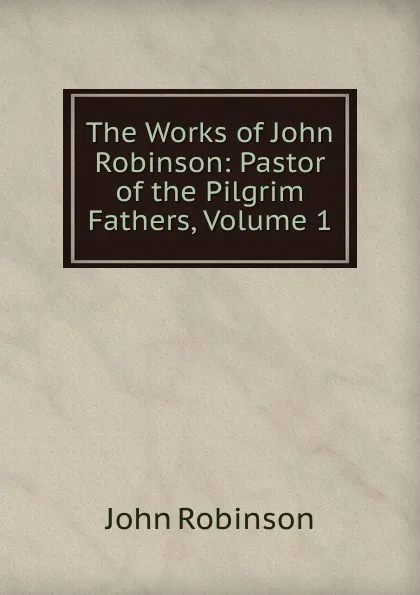 The Works of John Robinson: Pastor of the Pilgrim Fathers, Volume 1

John Robinson